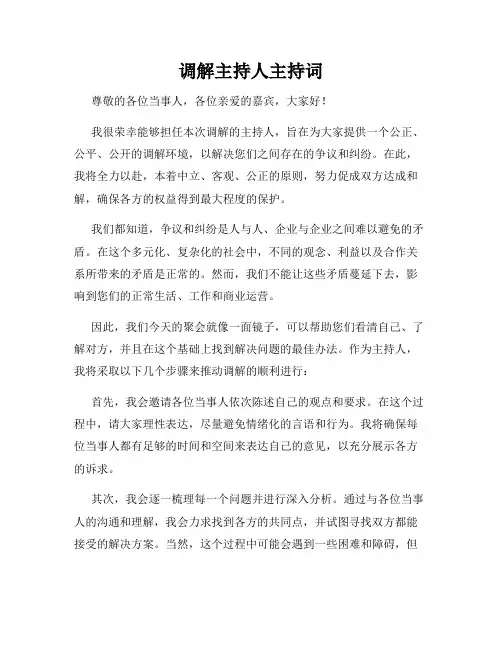 调解主持人主持词

尊敬的各位当事人，各位亲爱的嘉宾，大家好！

我很荣幸能够担任本次调解的主持人，旨在为大家提供一个公正、公平、公开的调解环境，以解决您们之间存在的争议和纠纷。在此，我将全力以赴，本着中立、客观、公正的原则，努力促成双方达成和解，确保各方的权益得到最大程度的保护。

我们都知道，争议和纠纷是人与人、企业与企业之间难以避免的矛盾。在这个多元化、复杂化的社会中，不同的观念、利益以及合作关系所带来的矛盾是正常的。然而，我们不能让这些矛盾蔓延下去，影响到您们的正常生活、工作和商业运营。

因此，我们今天的聚会就像一面镜子，可以帮助您们看清自己、了解对方，并且在这个基础上找到解决问题的最佳办法。作为主持人，我将采取以下几个步骤来推动调解的顺利进行：

首先，我会邀请各位当事人依次陈述自己的观点和要求。在这个过程中，请大家理性表达，尽量避免情绪化的言语和行为。我将确保每位当事人都有足够的时间和空间来表达自己的意见，以充分展示各方的诉求。

其次，我会逐一梳理每一个问题并进行深入分析。通过与各位当事人的沟通和理解，我会力求找到各方的共同点，并试图寻找双方都能接受的解决方案。当然，这个过程中可能会遇到一些困难和障碍，但